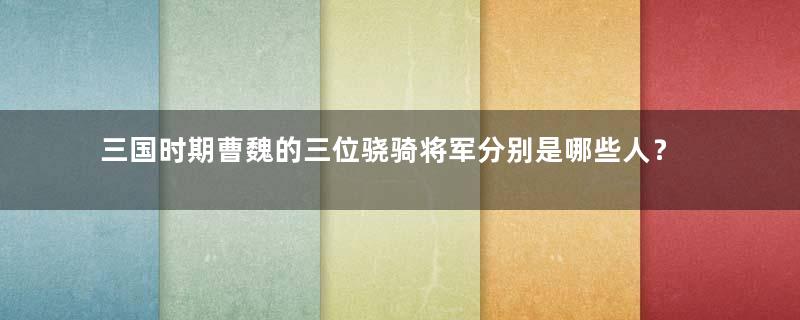 三国时期曹魏的三位骁骑将军分别是哪些人？